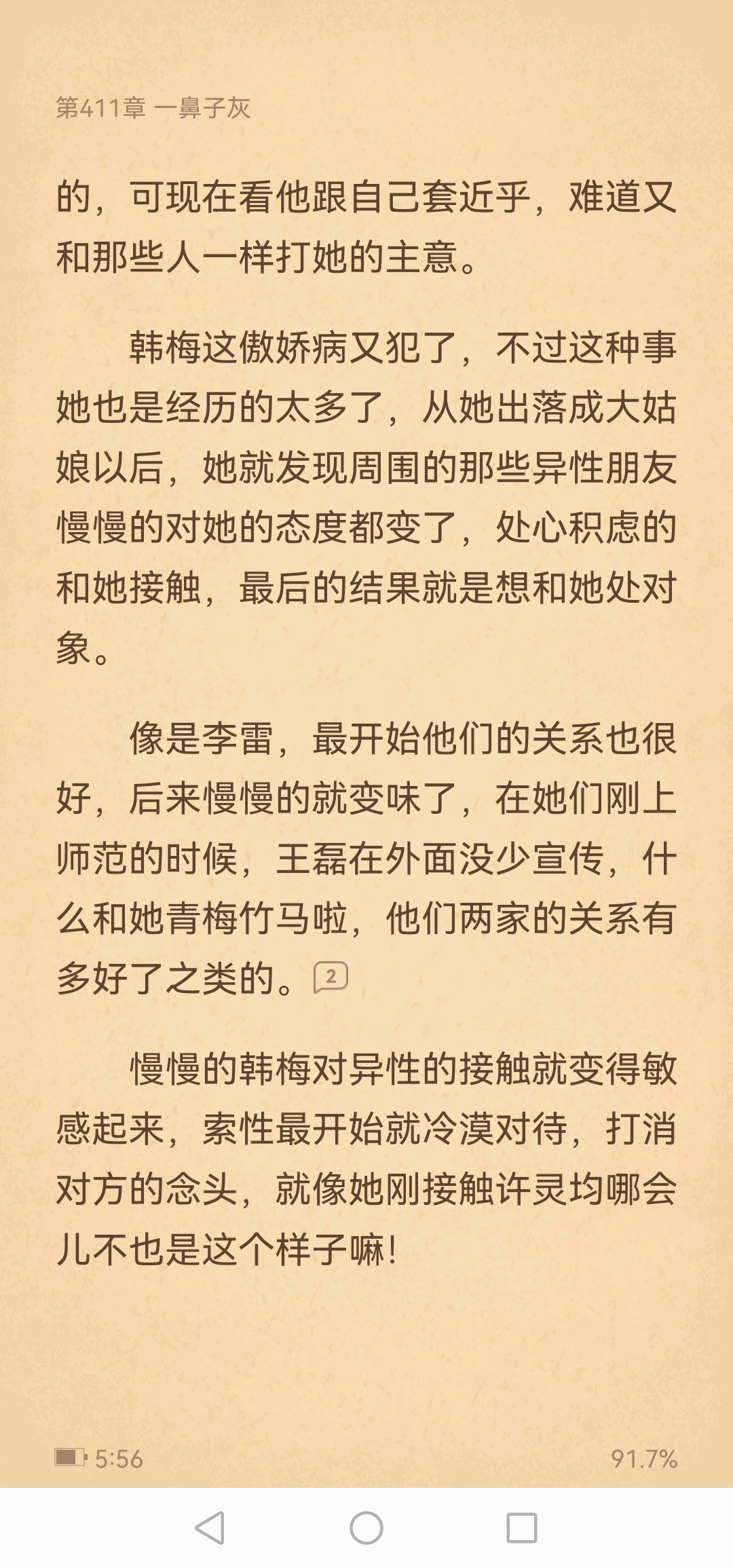 第411章 一鼻子灰

的，可现在看他跟自己套近乎，难道又和那些人一样打她的主意。

韩梅这傲娇病又犯了，不过这种事她也是经历的太多了，从她出落成大姑娘以后，她就发现周围的那些异性朋友慢慢的对她的态度都变了，处心积虑的和她接触，最后的结果就是想和她处对象。

像是李雷，最开始他们的关系也很好，后来慢慢的就变味了，在她们刚上师范的时候，王磊在外面没少宣传，什么和她青梅竹马啦，他们两家的关系有多好了之类的。2

慢慢的韩梅对异性的接触就变得敏感起来，索性最开始就冷漠对待，打消对方的念头，就像她刚接触许灵均哪会儿不也是这个样子嘛！

5:56

91.7%